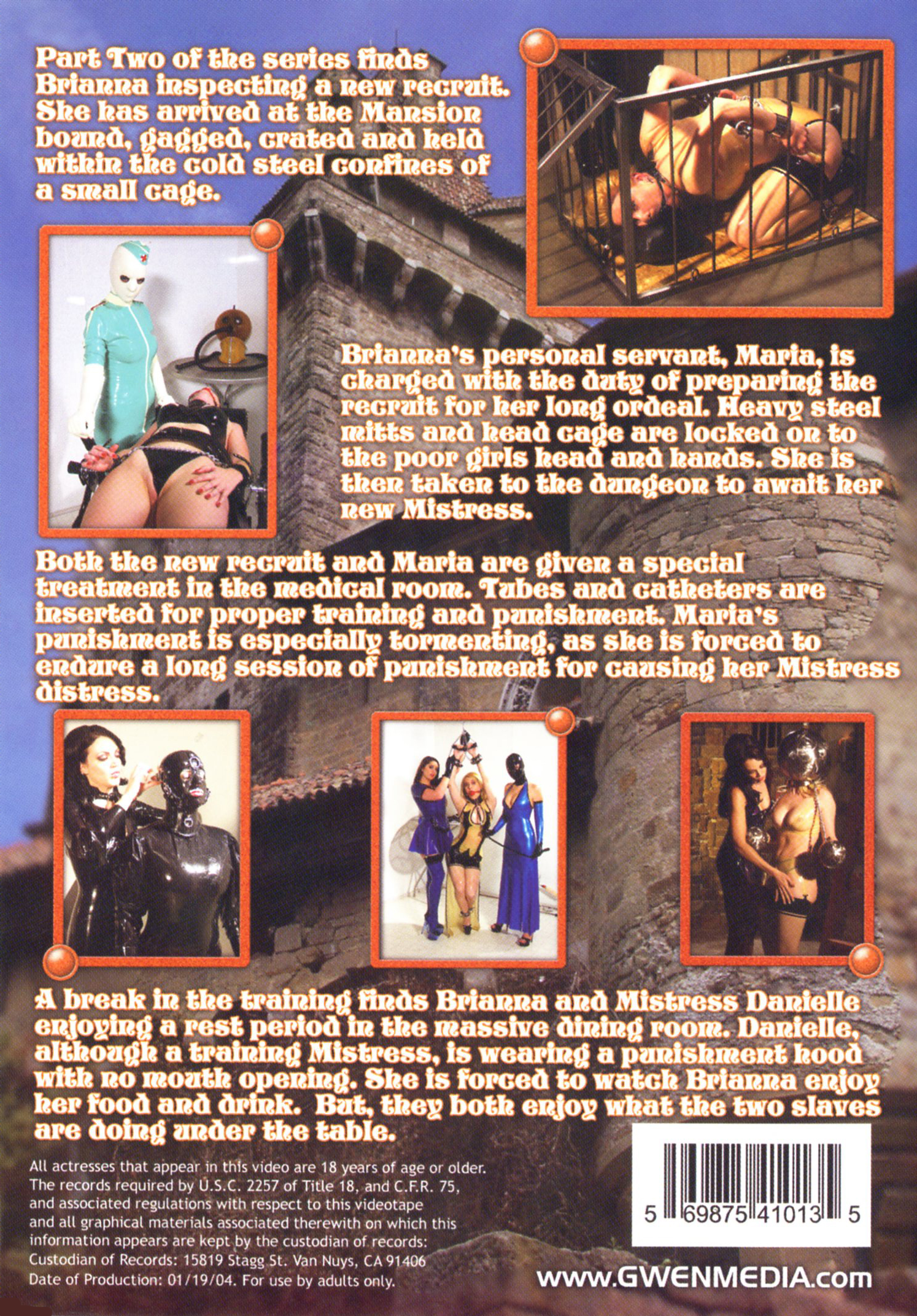 Part Two of the series finds Brianna inspecting a new recruit. She has arrived at the Mansion bound, gagged, crated and held within the cold steel confines of a small cage.

Brianna's personal servant, Maria, is charged with the duty of preparing the recruit for her long ordeal. Heavy steel mitts and head cage are locked on to the poor girls head and hands. She is then taken to the dungeon to await her new Mistress.

Both the new recruit and Maria are given a special treatment in the medical room. Tubes and catheters are inserted for proper training and punishment. Maria's punishment is especially tormenting, as she is forced to endure a long session of punishment for causing her Mistress distress.

A break in the training finds Brianna and Mistress Danielle enjoying a rest period in the massive dining room. Danielle, although a training Mistress, is wearing a punishment hood with no mouth opening. She is forced to watch Brianna enjoy her food and drink. But, they both enjoy what the two slaves are doing under the table.

All actresses that appear in this video are 18 years of age or older. The records required by U.S.C. 2257 of Title 18, and C.F.R. 75, and associated regulations with respect to this videotape and all graphical materials associated therewith on which this information appears are kept by the custodian of records: Custodian of Records: 15819 Stagg St. Van Nuys, CA 91406 Date of Production: 01/19/04. For use by adults only.

5 69875 41013 5

www.GWENMEDIA.com